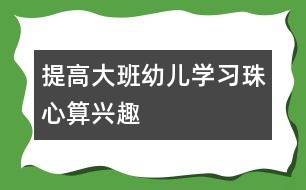 提高大班幼儿学习珠心算兴趣